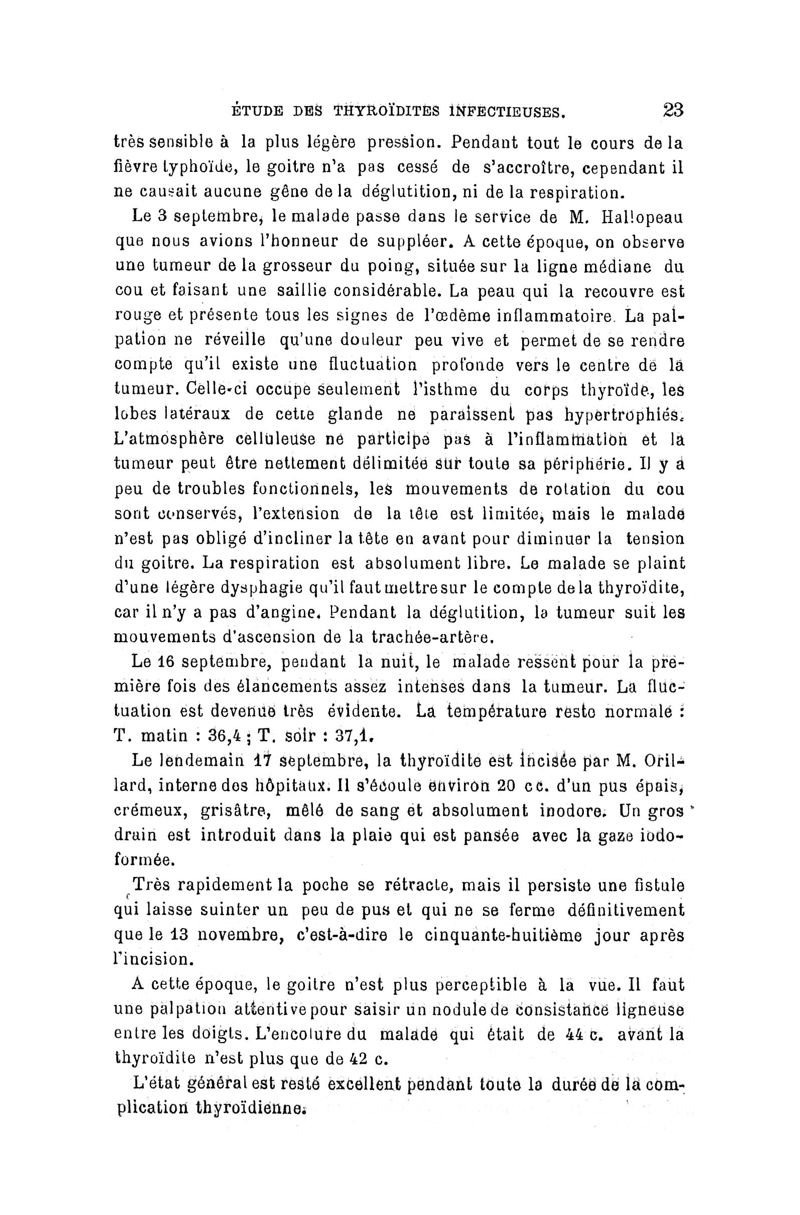 ÉTUDE DES THYROÏDITES INFECTIEUSES. 23

très sensible à la plus légère pression. Pendant tout le cours de la fièvre typhoïde, le goitre n'a pas cessé de s'accroître, cependant il ne causait aucune gêne de la déglutition, ni de la respiration.

Le 3 septembre, le malade passe dans le service de M. Hallopeau que nous avions l'honneur de suppléer. A cette époque, on observe une tumeur de la grosseur du poing, située sur la ligne médiane du cou et faisant une saillie considérable. La peau qui la recouvre est rouge et présente tous les signes de l'œdème inflammatoire. La palpation ne réveille qu'une douleur peu vive et permet de se rendre compte qu'il existe une fluctuation profonde vers le centre de la tumeur. Celle-ci occupe seulement l'isthme du corps thyroïde, les lobes latéraux de cette glande ne paraissent pas hypertrophiés. L'atmosphère celluleuse ne participe pas à l'inflammation et la tumeur peut être nettement délimitée sur toute sa périphérie. Il y a peu de troubles fonctionnels, les mouvements de rotation du cou sont conservés, l'extension de la tête est limitée, mais le malade n'est pas obligé d'incliner la tête en avant pour diminuer la tension du goitre. La respiration est absolument libre. Le malade se plaint d'une légère dysphagie qu'il faut mettre sur le compte de la thyroïdite, car il n'y a pas d'angine. Pendant la déglutition, la tumeur suit les mouvements d'ascension de la trachée-artère.

Le 16 septembre, pendant la nuit, le malade ressent pour la première fois des élancements assez intenses dans la tumeur. La fluctuation est devenue très évidente. La température reste normale : T. matin : 36,4 ; T. soir : 37,1.

Le lendemain 17 septembre, la thyroïdite est incisée par M. Orillard, interne des hôpitaux. Il s'écoule environ 20 cc. d'un pus épais, crémeux, grisâtre, mêlé de sang et absolument inodore. Un gros drain est introduit dans la plaie qui est pansée avec la gaze iodoformée.

Très rapidement la poche se rétracte, mais il persiste une fistule qui laisse suinter un peu de pus et qui ne se ferme définitivement que le 13 novembre, c'est-à-dire le cinquante-huitième jour après l'incision.

A cette époque, le goitre n'est plus perceptible à la vue. Il faut une palpation attentive pour saisir un nodule de consistance ligneuse entre les doigts. L'encolure du malade qui était de 44 c. avant la thyroïdite n'est plus que de 42 c.

L'état général est resté excellent pendant toute la durée de la complication thyroïdienne.